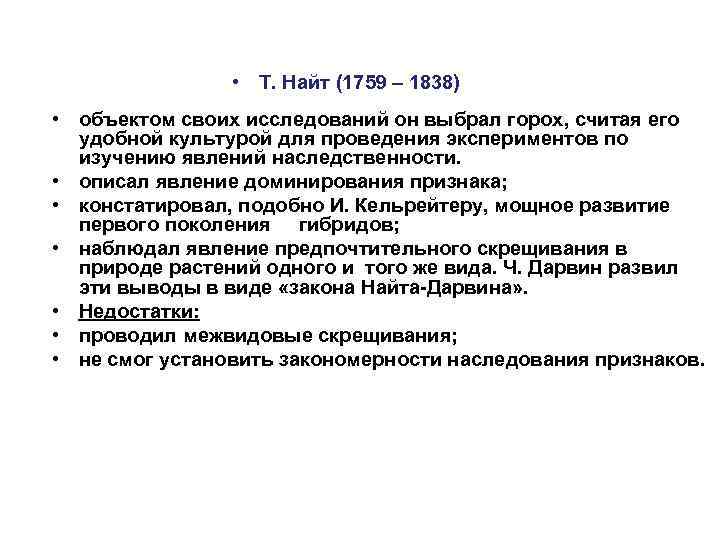 • Т. Найт (1759 – 1838)

• объектом своих исследований он выбрал горох, считая его удобной культурой для проведения экспериментов по изучению явлений наследственности.
• описал явление доминирования признака;
• констатировал, подобно И. Кельрейтеру, мощное развитие первого поколения гибридов;
• наблюдал явление предпочтительного скрещивания в природе растений одного и того же вида. Ч. Дарвин развил эти выводы в виде «закона Найта-Дарвина».
• Недостатки:
• проводил межвидовые скрещивания;
• не смог установить закономерности наследования признаков.